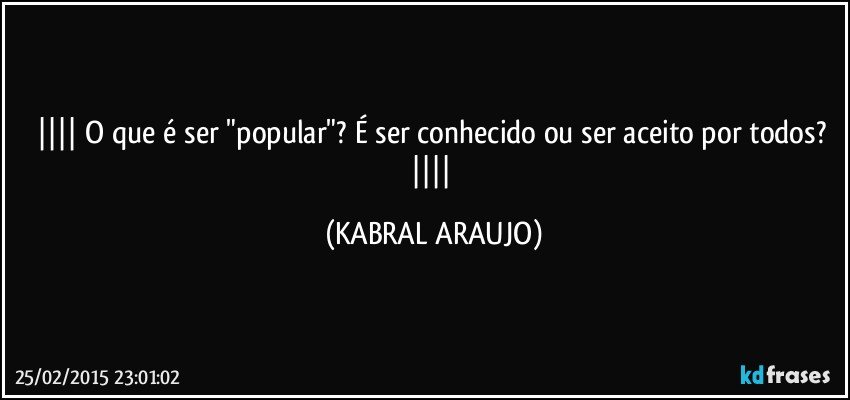 |||| O que é ser "popular"? É ser conhecido ou ser aceito por todos? ||||

(KABRAL ARAUJO)

25/02/2015 23:01:02

kdfrases